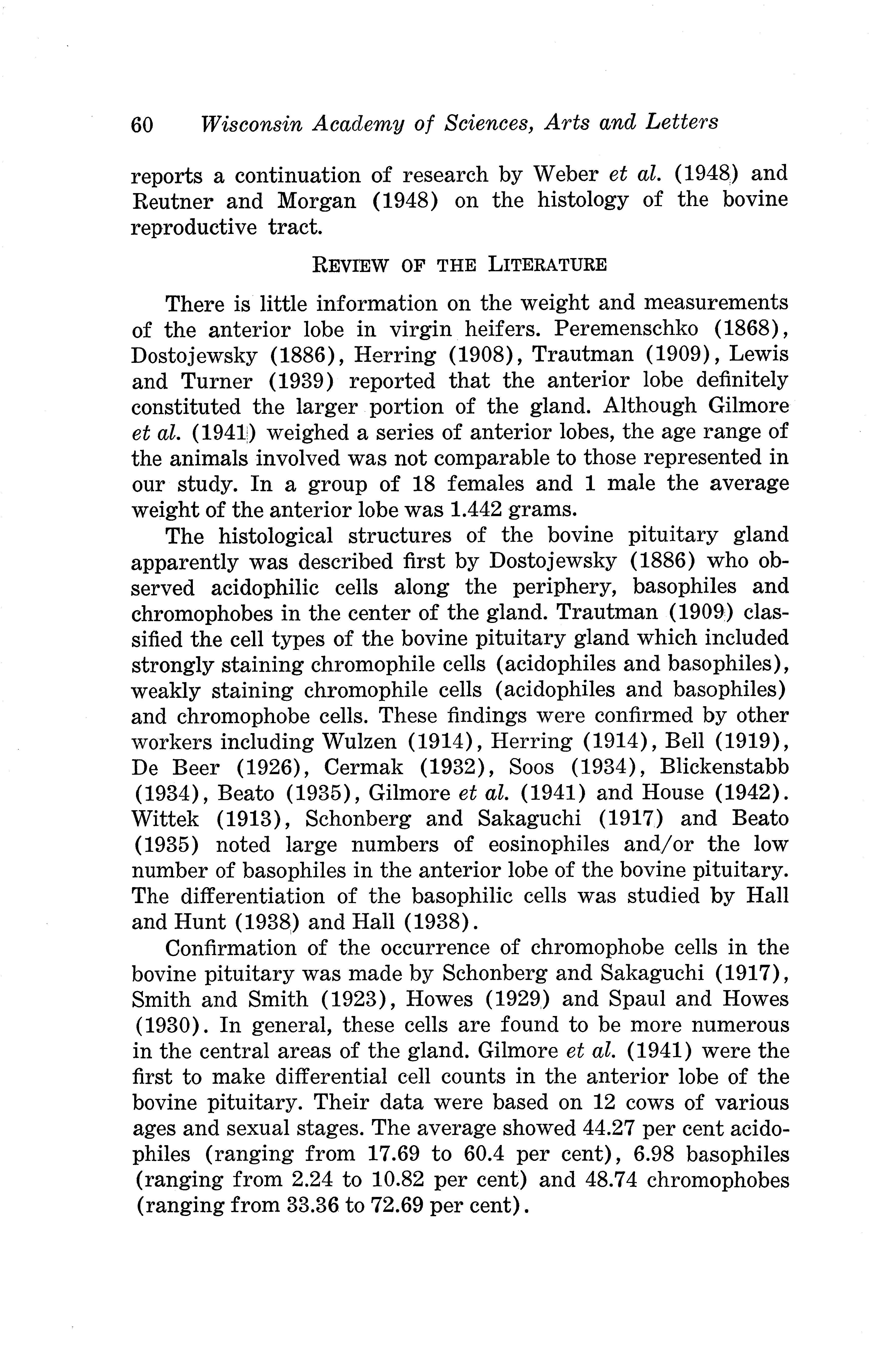 60 Wisconsin Academy of Sciences, Arts and Letters

reports a continuation of research by Weber et al. (1948) and Reutner and Morgan (1948) on the histology of the bovine reproductive tract.

REVIEW OF THE LITERATURE

There is little information on the weight and measurements of the anterior lobe in virgin heifers. Peremenschko (1868), Dostojewsky (1886), Herring (1908), Trautman (1909), Lewis and Turner (1939) reported that the anterior lobe definitely constituted the larger portion of the gland. Although Gilmore et al. (1941) weighed a series of anterior lobes, the age range of the animals involved was not comparable to those represented in our study. In a group of 18 females and 1 male the average weight of the anterior lobe was 1.442 grams.

The histological structures of the bovine pituitary gland apparently was described first by Dostojewsky (1886) who observed acidophilic cells along the periphery, basophiles and chromophobes in the center of the gland. Trautman (1909) classified the cell types of the bovine pituitary gland which included strongly staining chromophile cells (acidophiles and basophiles), weakly staining chromophile cells (acidophiles and basophiles) and chromophobe cells. These findings were confirmed by other workers including Wulzen (1914), Herring (1914), Bell (1919), De Beer (1926), Cermak (1932), Soos (1934), Blickenstabb (1934), Beato (1935), Gilmore et al. (1941) and House (1942). Wittek (1913), Schonberg and Sakaguchi (1917) and Beato (1935) noted large numbers of eosinophiles and/or the low number of basophiles in the anterior lobe of the bovine pituitary. The differentiation of the basophilic cells was studied by Hall and Hunt (1938) and Hall (1938).

Confirmation of the occurrence of chromophobe cells in the bovine pituitary was made by Schonberg and Sakaguchi (1917), Smith and Smith (1923), Howes (1929) and Spaul and Howes (1930). In general, these cells are found to be more numerous in the central areas of the gland. Gilmore et al. (1941) were the first to make differential cell counts in the anterior lobe of the bovine pituitary. Their data were based on 12 cows of various ages and sexual stages. The average showed 44.27 per cent acidophiles (ranging from 17.69 to 60.4 per cent), 6.98 basophiles (ranging from 2.24 to 10.82 per cent) and 48.74 chromophobes (ranging from 33.36 to 72.69 per cent).